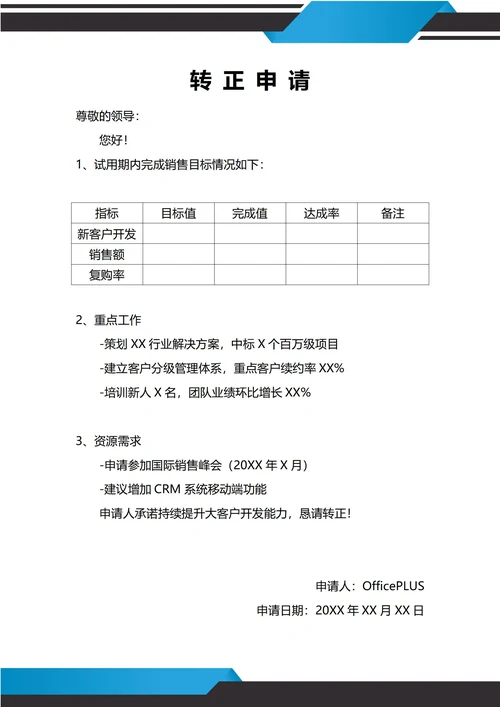 转 正 申 请

尊敬的领导：

您好！

1、试用期内完成销售目标情况如下：

| 指标 | 目标值 | 完成值 | 达成率 | 备注 |
|---|---|---|---|---|
| 新客户开发 | | | | |
| 销售额 | | | | |
| 复购率 | | | | |

2、重点工作

-策划 XX 行业解决方案，中标 X 个百万级项目

-建立客户分级管理体系，重点客户续约率 XX%

-培训新人 X 名，团队业绩环比增长 XX%

3、资源需求

-申请参加国际销售峰会（20XX 年 X 月）

-建议增加 CRM 系统移动端功能

申请人承诺持续提升大客户开发能力，恳请转正！

申请人：OfficePLUS

申请日期：20XX 年 XX 月 XX 日